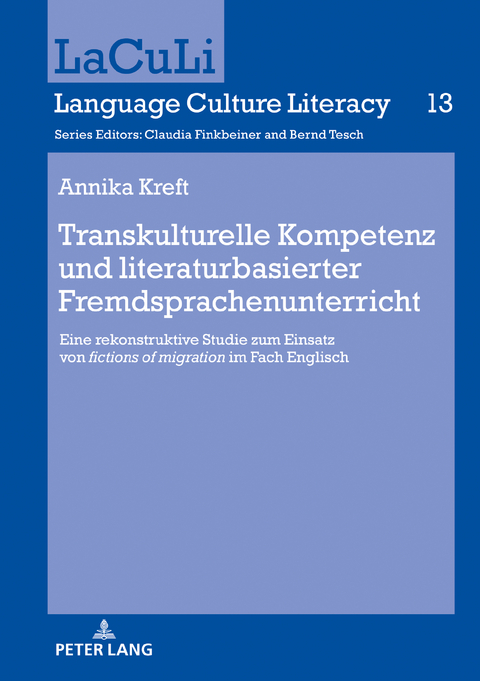 LaCuLi

Language Culture Literacy 13

Series Editors: Claudia Finkbeiner and Bernd Tesch

Annika Kreft

Transkulturelle Kompetenz und literaturbasierter Fremdsprachenunterricht

Eine rekonstruktive Studie zum Einsatz von fictions of migration im Fach Englisch

PETER LANG